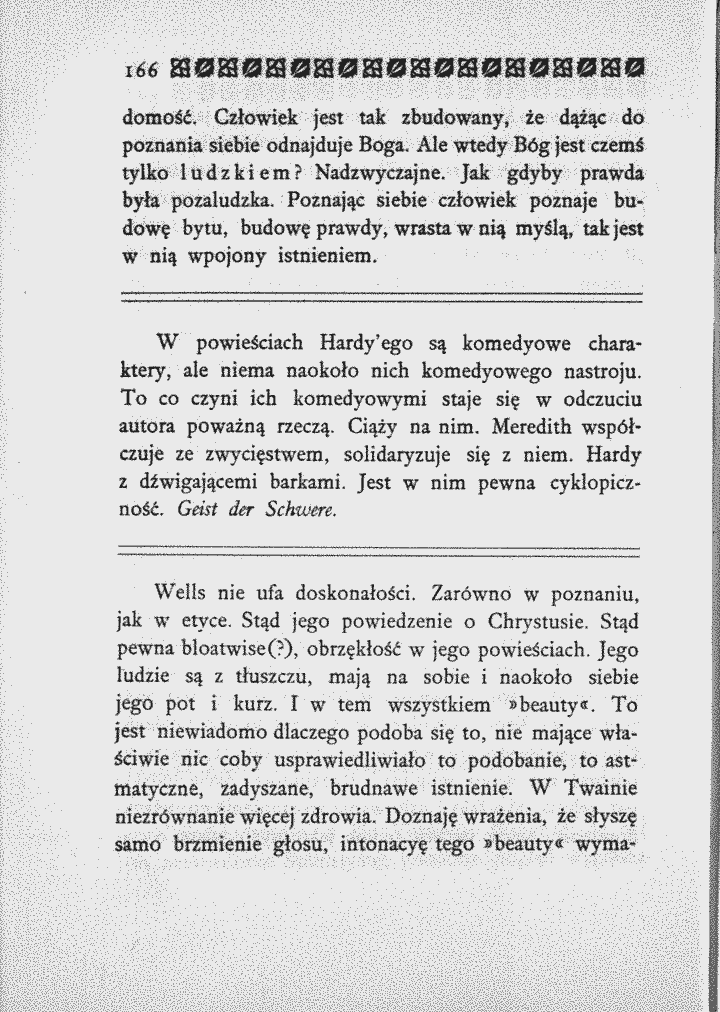 166

domość. Człowiek jest tak zbudowany, że dążąc do poznania siebie odnajduje Boga. Ale wtedy Bóg jest czemś tylko ludzkiem? Nadzwyczajne. Jak gdyby prawda była pozaludzka. Poznając siebie człowiek poznaje budowę bytu, budowę prawdy, wrasta w nią myślą, tak jest w nią wpojony istnieniem.

W powieściach Hardy'ego są komedyowe charaktery, ale niema naokoło nich komedyowego nastroju. To co czyni ich komedyowymi staje się w odczuciu autora poważną rzeczą. Ciąży na nim. Meredith współczuje ze zwycięstwem, solidaryzuje się z niem. Hardy z dźwigającemi barkami. Jest w nim pewna cyklopiczność. Geist der Schwere.

Wells nie ufa doskonałości. Zarówno w poznaniu, jak w etyce. Stąd jego powiedzenie o Chrystusie. Stąd pewna bloatwise(?), obrzękłość w jego powieściach. Jego ludzie są z tłuszczu, mają na sobie i naokoło siebie jego pot i kurz. I w tem wszystkiem »beauty«. To jest niewiadomo dlaczego podoba się to, nie mające właściwie nic coby usprawiedliwiało to podobanie, to astmatyczne, zadyszane, brudnawe istnienie. W Twainie niezrównanie więcej zdrowia. Doznaję wrażenia, że słyszę samo brzmienie głosu, intonacyę tego »beauty« wyma-